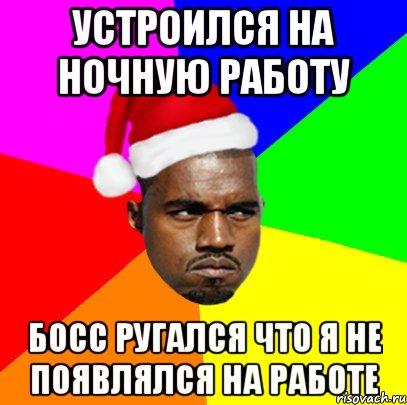 УСТРОИЛСЯ НА НОЧНУЮ РАБОТУ

БОСС РУГАЛСЯ ЧТО Я НЕ ПОЯВЛЯЛСЯ НА РАБОТЕ

risovach.ru